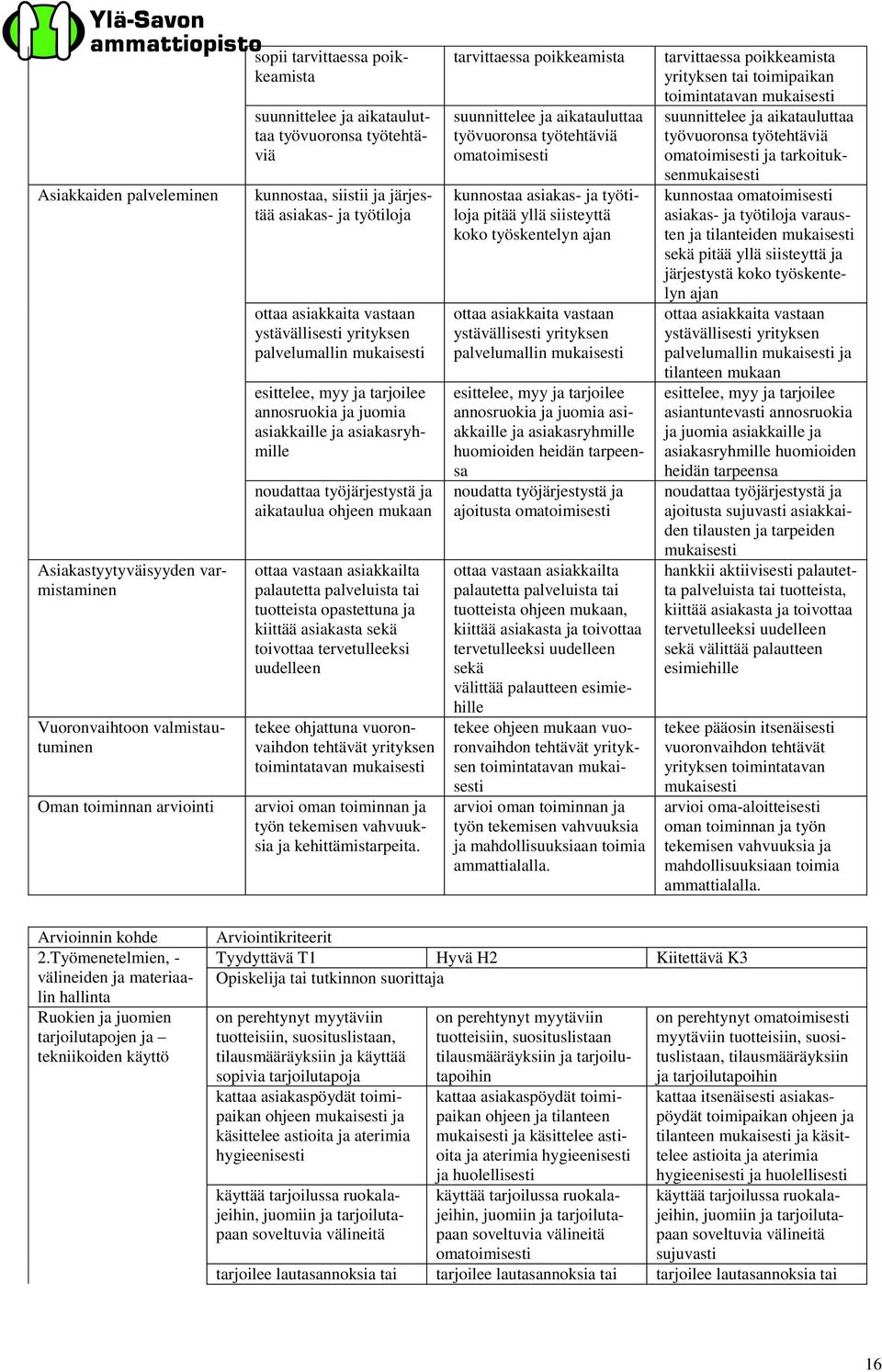 Ylä-Savon ammattiopisto

| | | | |
|---|---|---|---|
| | sopii tarvittaessa poikkeamista | tarvittaessa poikkeamista | tarvittaessa poikkeamista yrityksen tai toimipaikan toimintatavan mukaisesti |
| | suunnittelee ja aikatauluttaa työvuoronsa työtehtäviä | suunnittelee ja aikatauluttaa työvuoronsa työtehtäviä omatoimisesti | suunnittelee ja aikatauluttaa työvuoronsa työtehtäviä omatoimisesti ja tarkoituksenmukaisesti |
| Asiakkaiden palveleminen | kunnostaa, siistii ja järjestää asiakas- ja työtiloja | kunnostaa asiakas- ja työtiloja pitää yllä siisteyttä koko työskentelyn ajan | kunnostaa omatoimisesti asiakas- ja työtiloja varausten ja tilanteiden mukaisesti sekä pitää yllä siisteyttä ja järjestystä koko työskentelyn ajan |
| | ottaa asiakkaita vastaan ystävällisesti yrityksen palvelumallin mukaisesti | ottaa asiakkaita vastaan ystävällisesti yrityksen palvelumallin mukaisesti | ottaa asiakkaita vastaan ystävällisesti yrityksen palvelumallin mukaisesti ja tilanteen mukaan |
| | esittelee, myy ja tarjoilee annosruokia ja juomia asiakkaille ja asiakasryhmille | esittelee, myy ja tarjoilee annosruokia ja juomia asiakkaille ja asiakasryhmille huomioiden heidän tarpeensa | esittelee, myy ja tarjoilee asiantuntevasti annosruokia ja juomia asiakkaille ja asiakasryhmille huomioiden heidän tarpeensa |
| | noudattaa työjärjestystä ja aikataulua ohjeen mukaan | noudatta työjärjestystä ja ajoitusta omatoimisesti | noudattaa työjärjestystä ja ajoitusta sujuvasti asiakkaiden tilausten ja tarpeiden mukaisesti |
| Asiakastyytyväisyyden varmistaminen | ottaa vastaan asiakkailta palautetta palveluista tai tuotteista opastettuna ja kiittää asiakasta sekä toivottaa tervetulleeksi uudelleen | ottaa vastaan asiakkailta palautetta palveluista tai tuotteista ohjeen mukaan, kiittää asiakasta ja toivottaa tervetulleeksi uudelleen sekä välittää palautteen esimiehille | hankkii aktiivisesti palautetta palveluista tai tuotteista, kiittää asiakasta ja toivottaa tervetulleeksi uudelleen sekä välittää palautteen esimiehille |
| Vuoronvaihtoon valmistautuminen | tekee ohjattuna vuoronvaihdon tehtävät yrityksen toimintatavan mukaisesti | tekee ohjeen mukaan vuoronvaihdon tehtävät yrityksen toimintatavan mukaisesti | tekee pääosin itsenäisesti vuoronvaihdon tehtävät yrityksen toimintatavan mukaisesti |
| Oman toiminnan arviointi | arvioi oman toiminnan ja työn tekemisen vahvuuksia ja kehittämistarpeita. | arvioi oman toiminnan ja työn tekemisen vahvuuksia ja mahdollisuuksiaan toimia ammattialalla. | arvioi oma-aloitteisesti oman toiminnan ja työn tekemisen vahvuuksia ja mahdollisuuksiaan toimia ammattialalla. |

| Arvioinnin kohde | Arviointikriteerit | | |
|---|---|---|---|
| 2.Työmenetelmien, -välineiden ja materiaalin hallinta | Tyydyttävä T1 | Hyvä H2 | Kiitettävä K3 |
| | Opiskelija tai tutkinnon suorittaja | | |
| Ruokien ja juomien tarjoilutapojen ja –tekniikoiden käyttö | on perehtynyt myytäviin tuotteisiin, suosituslistaan, tilausmääräyksiin ja käyttää sopivia tarjoilutapoja | on perehtynyt myytäviin tuotteisiin, suosituslistaan tilausmääräyksiin ja tarjoilutapoihin | on perehtynyt omatoimisesti myytäviin tuotteisiin, suosituslistaan, tilausmääräyksiin ja tarjoilutapoihin |
| | kattaa asiakaspöydät toimipaikan ohjeen mukaisesti ja käsittelee astioita ja aterimia hygieenisesti | kattaa asiakaspöydät toimipaikan ohjeen ja tilanteen mukaisesti ja käsittelee astioita ja aterimia hygieenisesti ja huolellisesti | kattaa itsenäisesti asiakaspöydät toimipaikan ohjeen ja tilanteen mukaisesti ja käsittelee astioita ja aterimia hygieenisesti ja huolellisesti |
| | käyttää tarjoilussa ruokalajeihin, juomiin ja tarjoilutapaan soveltuvia välineitä | käyttää tarjoilussa ruokalajeihin, juomiin ja tarjoilutapaan soveltuvia välineitä omatoimisesti | käyttää tarjoilussa ruokalajeihin, juomiin ja tarjoilutapaan soveltuvia välineitä sujuvasti |
| | tarjoilee lautasannoksia tai | tarjoilee lautasannoksia tai | tarjoilee lautasannoksia tai |

16